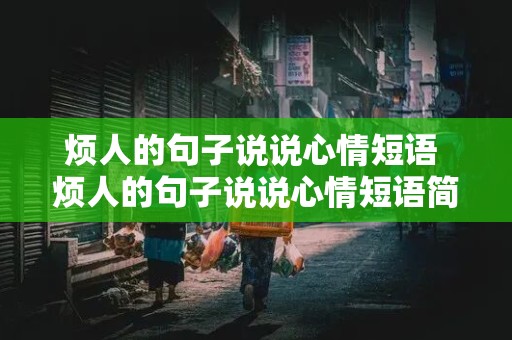 烦人的句子说说心情短语
烦人的句子说说心情短语简